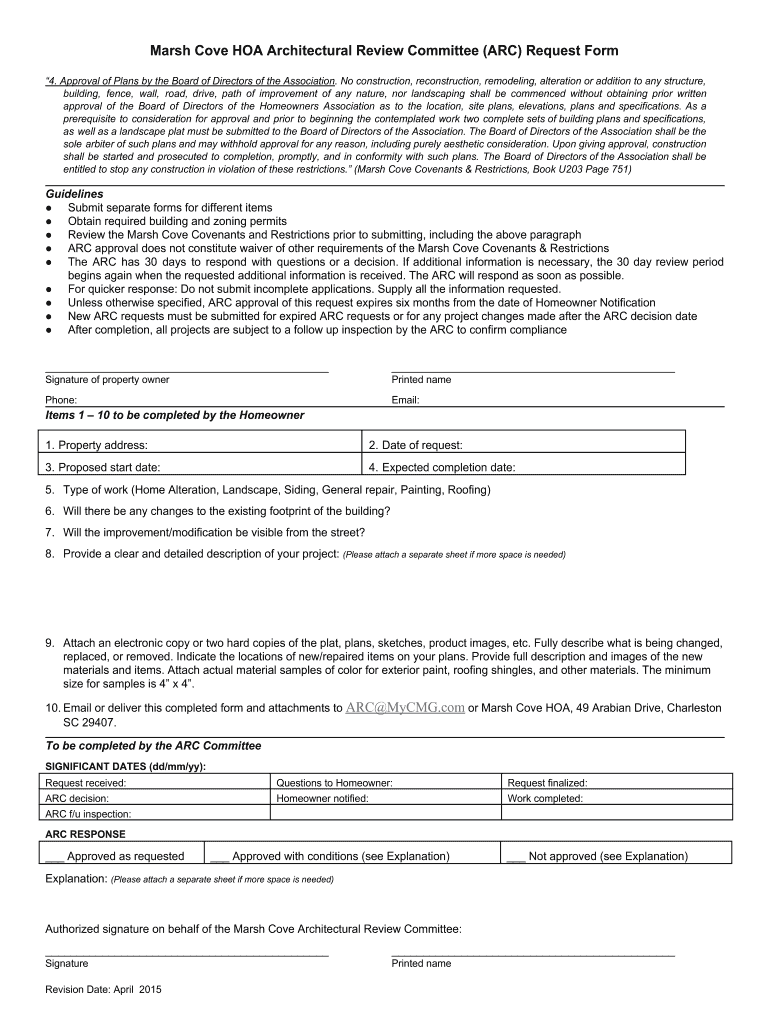 Marsh Cove HOA Architectural Review Committee (ARC) Request Form

"4. Approval of Plans by the Board of Directors of the Association. No construction, reconstruction, remodeling, alteration or addition to any structure, building, fence, wall, road, drive, path of improvement of any nature, nor landscaping shall be commenced without obtaining prior written approval of the Board of Directors of the Homeowners Association as to the location, site plans, elevations, plans and specifications. As a prerequisite to consideration for approval and prior to beginning the contemplated work two complete sets of building plans and specifications, as well as a landscape plat must be submitted to the Board of Directors of the Association. The Board of Directors of the Association shall be the sole arbiter of such plans and may withhold approval for any reason, including purely aesthetic consideration. Upon giving approval, construction shall be started and prosecuted to completion, promptly, and in conformity with such plans. The Board of Directors of the Association shall be entitled to stop any construction in violation of these restrictions." (Marsh Cove Covenants & Restrictions, Book U203 Page 751)

Guidelines
● Submit separate forms for different items
● Obtain required building and zoning permits
● Review the Marsh Cove Covenants and Restrictions prior to submitting, including the above paragraph
● ARC approval does not constitute waiver of other requirements of the Marsh Cove Covenants & Restrictions
● The ARC has 30 days to respond with questions or a decision. If additional information is necessary, the 30 day review period begins again when the requested additional information is received. The ARC will respond as soon as possible.
● For quicker response: Do not submit incomplete applications. Supply all the information requested.
● Unless otherwise specified, ARC approval of this request expires six months from the date of Homeowner Notification
● New ARC requests must be submitted for expired ARC requests or for any project changes made after the ARC decision date
● After completion, all projects are subject to a follow up inspection by the ARC to confirm compliance

Signature of property owner
Printed name
Phone:
Email:

Items 1 – 10 to be completed by the Homeowner

| 1. Property address: | 2. Date of request: |
|---|---|
| 3. Proposed start date: | 4. Expected completion date: |

5. Type of work (Home Alteration, Landscape, Siding, General repair, Painting, Roofing)
6. Will there be any changes to the existing footprint of the building?
7. Will the improvement/modification be visible from the street?
8. Provide a clear and detailed description of your project: (Please attach a separate sheet if more space is needed)

9. Attach an electronic copy or two hard copies of the plat, plans, sketches, product images, etc. Fully describe what is being changed, replaced, or removed. Indicate the locations of new/repaired items on your plans. Provide full description and images of the new materials and items. Attach actual material samples of color for exterior paint, roofing shingles, and other materials. The minimum size for samples is 4" x 4".

10. Email or deliver this completed form and attachments to ARC@MyCMG.com or Marsh Cove HOA, 49 Arabian Drive, Charleston SC 29407.

To be completed by the ARC Committee
SIGNIFICANT DATES (dd/mm/yy):

| Request received: | Questions to Homeowner: | Request finalized: |
|---|---|---|
| ARC decision: | Homeowner notified: | Work completed: |
| ARC f/u inspection: | | |

ARC RESPONSE

| ___ Approved as requested | ___ Approved with conditions (see Explanation) | ___ Not approved (see Explanation) |
|---|---|---|

Explanation: (Please attach a separate sheet if more space is needed)

Authorized signature on behalf of the Marsh Cove Architectural Review Committee:

Signature
Printed name

Revision Date: April 2015